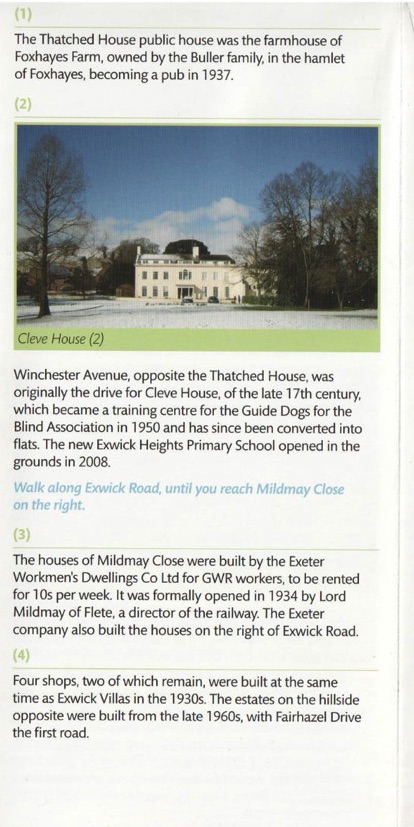 (1)

The Thatched House public house was the farmhouse of Foxhayes Farm, owned by the Buller family, in the hamlet of Foxhayes, becoming a pub in 1937.

(2)

Cleve House (2)

Winchester Avenue, opposite the Thatched House, was originally the drive for Cleve House, of the late 17th century, which became a training centre for the Guide Dogs for the Blind Association in 1950 and has since been converted into flats. The new Exwick Heights Primary School opened in the grounds in 2008.

Walk along Exwick Road, until you reach Mildmay Close on the right.

(3)

The houses of Mildmay Close were built by the Exeter Workmen's Dwellings Co Ltd for GWR workers, to be rented for 10s per week. It was formally opened in 1934 by Lord Mildmay of Flete, a director of the railway. The Exeter company also built the houses on the right of Exwick Road.

(4)

Four shops, two of which remain, were built at the same time as Exwick Villas in the 1930s. The estates on the hillside opposite were built from the late 1960s, with Fairhazel Drive the first road.